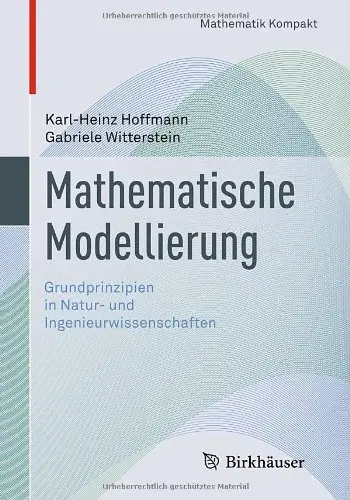 Urheberrechtlich geschütztes Material
Mathematik Kompakt

Karl-Heinz Hoffmann
Gabriele Witterstein

Mathematische Modellierung

Grundprinzipien in Natur- und Ingenieurwissenschaften

Birkhäuser

Urheberrechtlich geschütztes Material